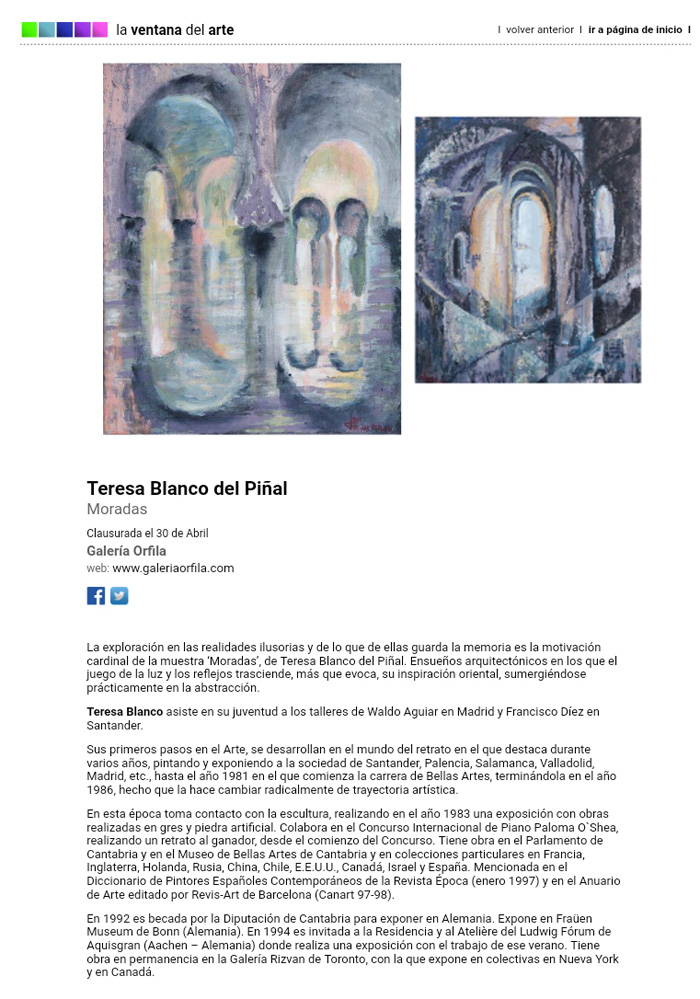 la ventana del arte

| volver anterior | ir a página de inicio |

Teresa Blanco del Piñal
Moradas

Clausurada el 30 de Abril
Galería Orfila
web: www.galeriaorfila.com

La exploración en las realidades ilusorias y de lo que de ellas guarda la memoria es la motivación cardinal de la muestra 'Moradas', de Teresa Blanco del Piñal. Ensueños arquitectónicos en los que el juego de la luz y los reflejos trasciende, más que evoca, su inspiración oriental, sumergiéndose prácticamente en la abstracción.

Teresa Blanco asiste en su juventud a los talleres de Waldo Aguiar en Madrid y Francisco Díez en Santander.

Sus primeros pasos en el Arte, se desarrollan en el mundo del retrato en el que destaca durante varios años, pintando y exponiendo a la sociedad de Santander, Palencia, Salamanca, Valladolid, Madrid, etc., hasta el año 1981 en el que comienza la carrera de Bellas Artes, terminándola en el año 1986, hecho que la hace cambiar radicalmente de trayectoria artística.

En esta época toma contacto con la escultura, realizando en el año 1983 una exposición con obras realizadas en gres y piedra artificial. Colabora en el Concurso Internacional de Piano Paloma O`Shea, realizando un retrato al ganador, desde el comienzo del Concurso. Tiene obra en el Parlamento de Cantabria y en el Museo de Bellas Artes de Cantabria y en colecciones particulares en Francia, Inglaterra, Holanda, Rusia, China, Chile, E.E.U.U., Canadá, Israel y España. Mencionada en el Diccionario de Pintores Españoles Contemporáneos de la Revista Época (enero 1997) y en el Anuario de Arte editado por Revis-Art de Barcelona (Canart 97-98).

En 1992 es becada por la Diputación de Cantabria para exponer en Alemania. Expone en Fraüen Museum de Bonn (Alemania). En 1994 es invitada a la Residencia y al Atelière del Ludwig Fórum de Aquisgran (Aachen – Alemania) donde realiza una exposición con el trabajo de ese verano. Tiene obra en permanencia en la Galería Rizvan de Toronto, con la que expone en colectivas en Nueva York y en Canadá.